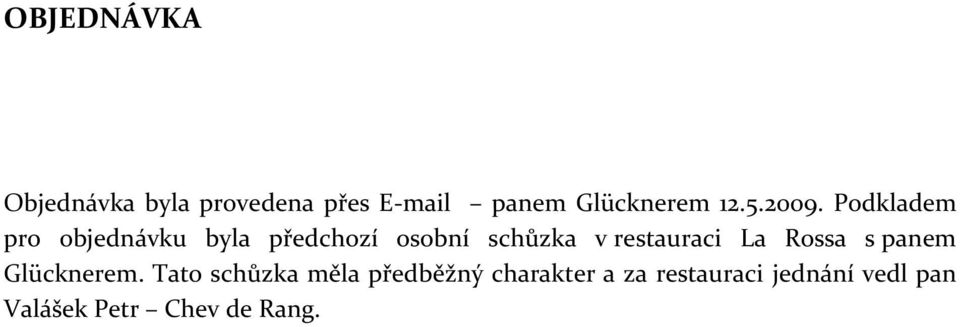 OBJEDNÁVKA

Objednávka byla provedena přes E-mail – panem Glücknerem 12.5.2009. Podkladem pro objednávku byla předchozí osobní schůzka v restauraci La Rossa s panem Glücknerem. Tato schůzka měla předběžný charakter a za restauraci jednání vedl pan Valášek Petr – Chev de Rang.